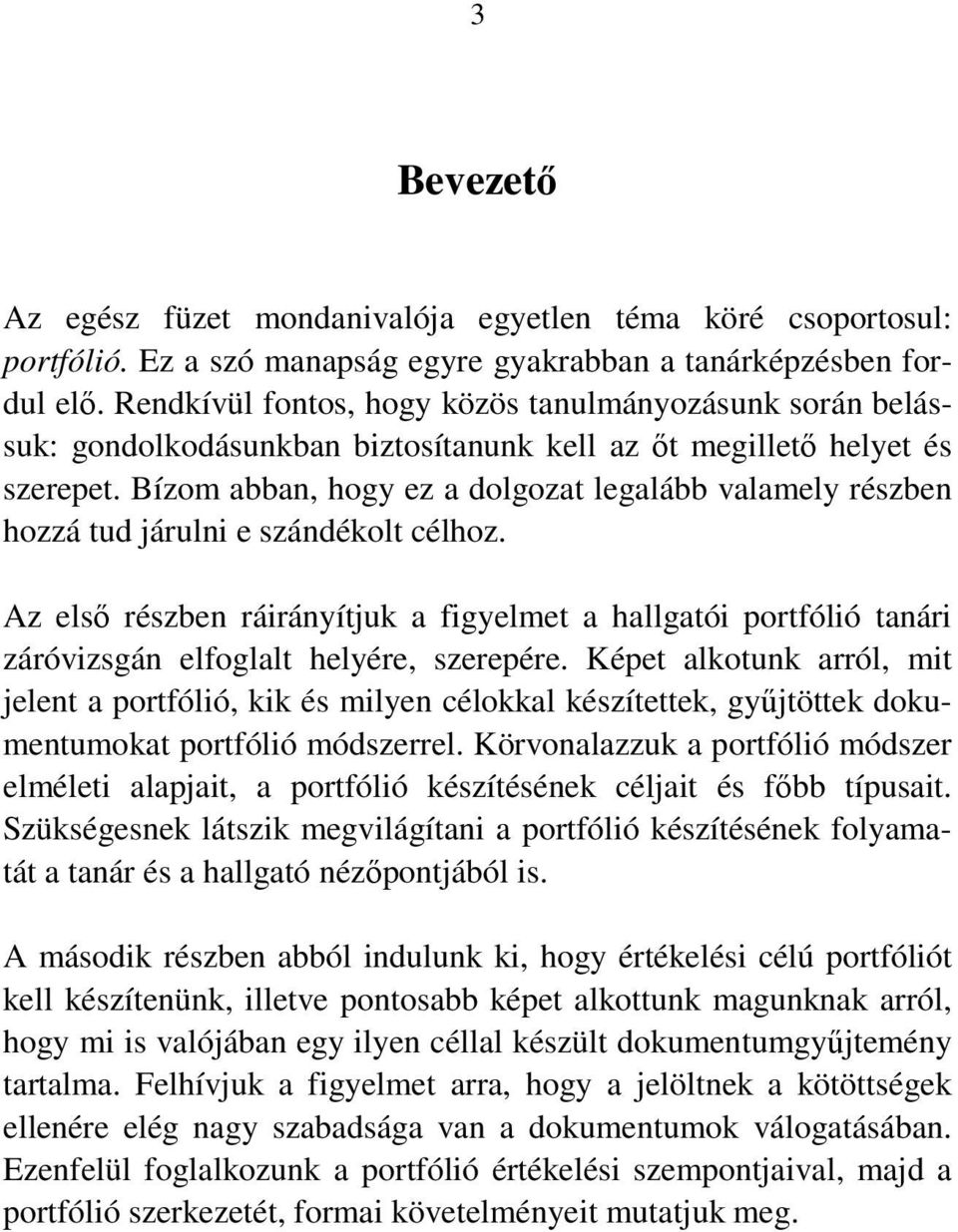 3

Bevezető

Az egész füzet mondanivalója egyetlen téma köré csoportosul: portfólió. Ez a szó manapság egyre gyakrabban a tanárképzésben fordul elő. Rendkívül fontos, hogy közös tanulmányozásunk során belássuk: gondolkodásunkban biztosítanunk kell az őt megillető helyet és szerepet. Bízom abban, hogy ez a dolgozat legalább valamely részben hozzá tud járulni e szándékolt célhoz.

Az első részben ráirányítjuk a figyelmet a hallgatói portfólió tanári záróvizsgán elfoglalt helyére, szerepére. Képet alkotunk arról, mit jelent a portfólió, kik és milyen célokkal készítettek, gyűjtöttek dokumentumokat portfólió módszerrel. Körvonalazzuk a portfólió módszer elméleti alapjait, a portfólió készítésének céljait és főbb típusait. Szükségesnek látszik megvilágítani a portfólió készítésének folyamatát a tanár és a hallgató nézőpontjából is.

A második részben abból indulunk ki, hogy értékelési célú portfóliót kell készítenünk, illetve pontosabb képet alkottunk magunknak arról, hogy mi is valójában egy ilyen céllal készült dokumentumgyűjtemény tartalma. Felhívjuk a figyelmet arra, hogy a jelöltnek a kötöttségek ellenére elég nagy szabadsága van a dokumentumok válogatásában. Ezenfelül foglalkozunk a portfólió értékelési szempontjaival, majd a portfólió szerkezetét, formai követelményeit mutatjuk meg.